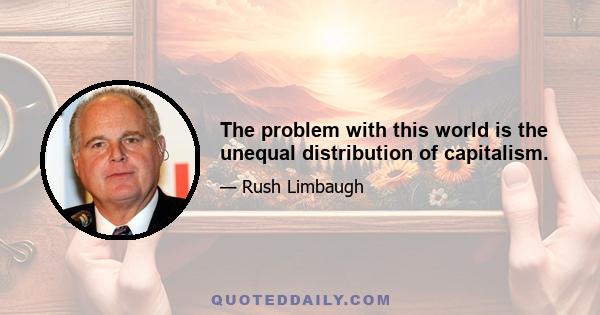 The problem with this world is the unequal distribution of capitalism.

— Rush Limbaugh

QUOTEDDAILY.COM